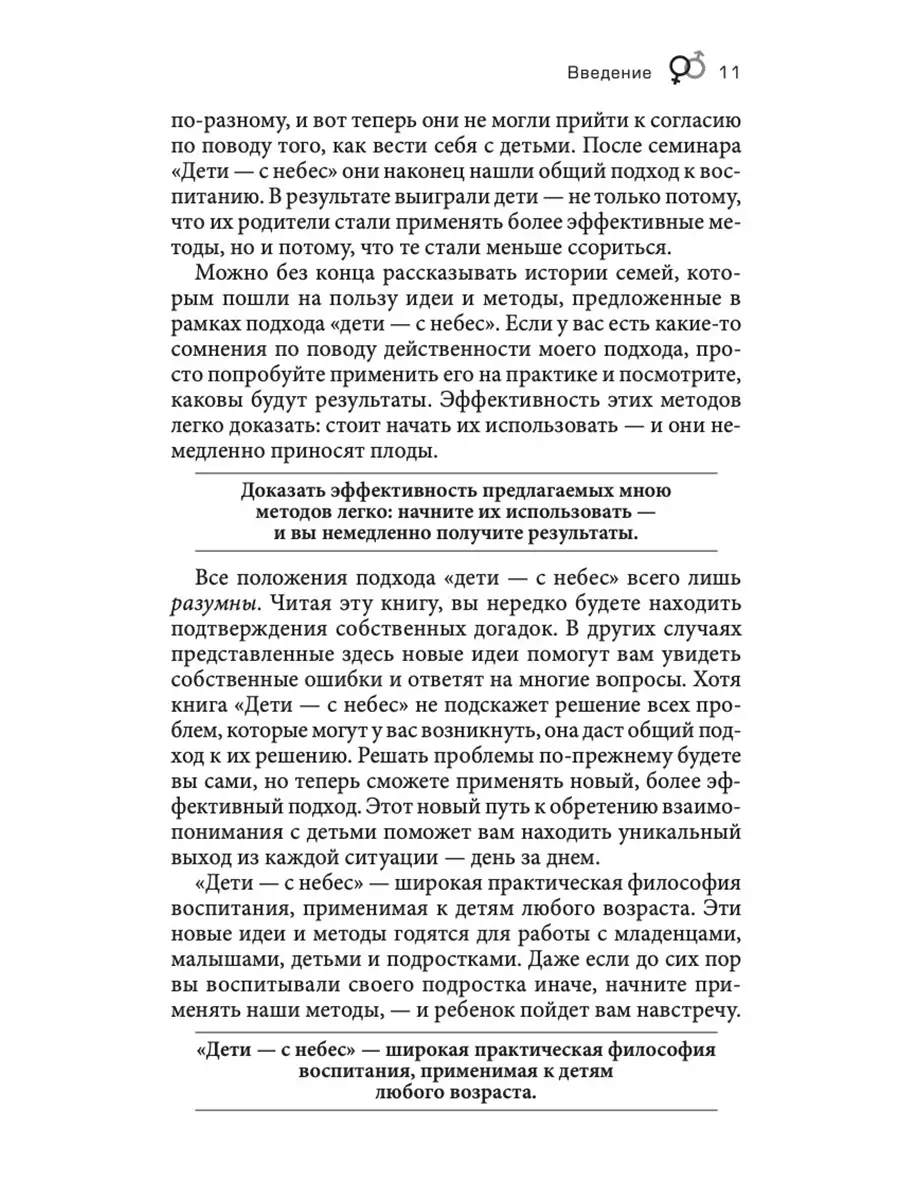 Введение 11

по-разному, и вот теперь они не могли прийти к согласию по поводу того, как вести себя с детьми. После семинара «Дети — с небес» они наконец нашли общий подход к воспитанию. В результате выиграли дети — не только потому, что их родители стали применять более эффективные методы, но и потому, что те стали меньше ссориться.

Можно без конца рассказывать истории семей, которым пошли на пользу идеи и методы, предложенные в рамках подхода «дети — с небес». Если у вас есть какие-то сомнения по поводу действенности моего подхода, просто попробуйте применить его на практике и посмотрите, каковы будут результаты. Эффективность этих методов легко доказать: стоит начать их использовать — и они немедленно приносят плоды.

Доказать эффективность предлагаемых мною методов легко: начните их использовать — и вы немедленно получите результаты.

Все положения подхода «дети — с небес» всего лишь разумны. Читая эту книгу, вы нередко будете находить подтверждения собственных догадок. В других случаях представленные здесь новые идеи помогут вам увидеть собственные ошибки и ответят на многие вопросы. Хотя книга «Дети — с небес» не подскажет решение всех проблем, которые могут у вас возникнуть, она даст общий подход к их решению. Решать проблемы по-прежнему будете вы сами, но теперь сможете применять новый, более эффективный подход. Этот новый путь к обретению взаимопонимания с детьми поможет вам находить уникальный выход из каждой ситуации — день за днем.

«Дети — с небес» — широкая практическая философия воспитания, применимая к детям любого возраста. Эти новые идеи и методы годятся для работы с младенцами, малышами, детьми и подростками. Даже если до сих пор вы воспитывали своего подростка иначе, начните применять наши методы, — и ребенок пойдет вам навстречу.

«Дети — с небес» — широкая практическая философия воспитания, применимая к детям любого возраста.